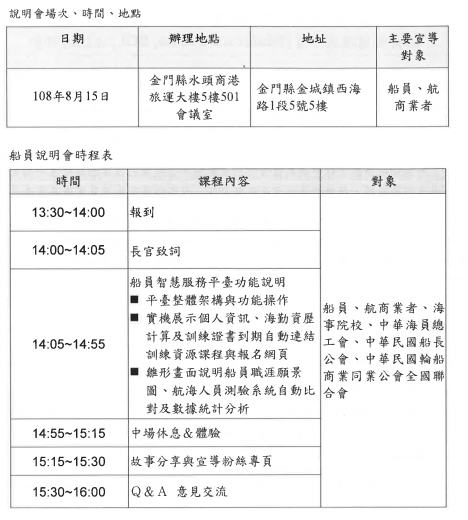 說明會場次、時間、地點

| 日期 | 辦理地點 | 地址 | 主要宣導對象 |
|---|---|---|---|
| 108年8月15日 | 金門縣水頭商港旅運大樓5樓501會議室 | 金門縣金城鎮西海路1段5號5樓 | 船員、航商業者 |

船員說明會時程表

| 時間 | 課程內容 | 對象 |
|---|---|---|
| 13:30~14:00 | 報到 | 船員、航商業者、海事院校、中華海員總工會、中華民國船長公會、中華民國輪船商業同業公會全國聯合會 |
| 14:00~14:05 | 長官致詞 | |
| 14:05~14:55 | 船員智慧服務平臺功能說明 ■ 平臺整體架構與功能操作 ■ 實機展示個人資訊、海勤資歷計算及訓練證書到期自動連結訓練資源課程與報名網頁 ■ 雛形畫面說明船員職涯願景圖、航海人員測驗系統自動比對及數據統計分析 | |
| 14:55~15:15 | 中場休息&體驗 | |
| 15:15~15:30 | 故事分享與宣導粉絲專頁 | |
| 15:30~16:00 | Q&A 意見交流 | |